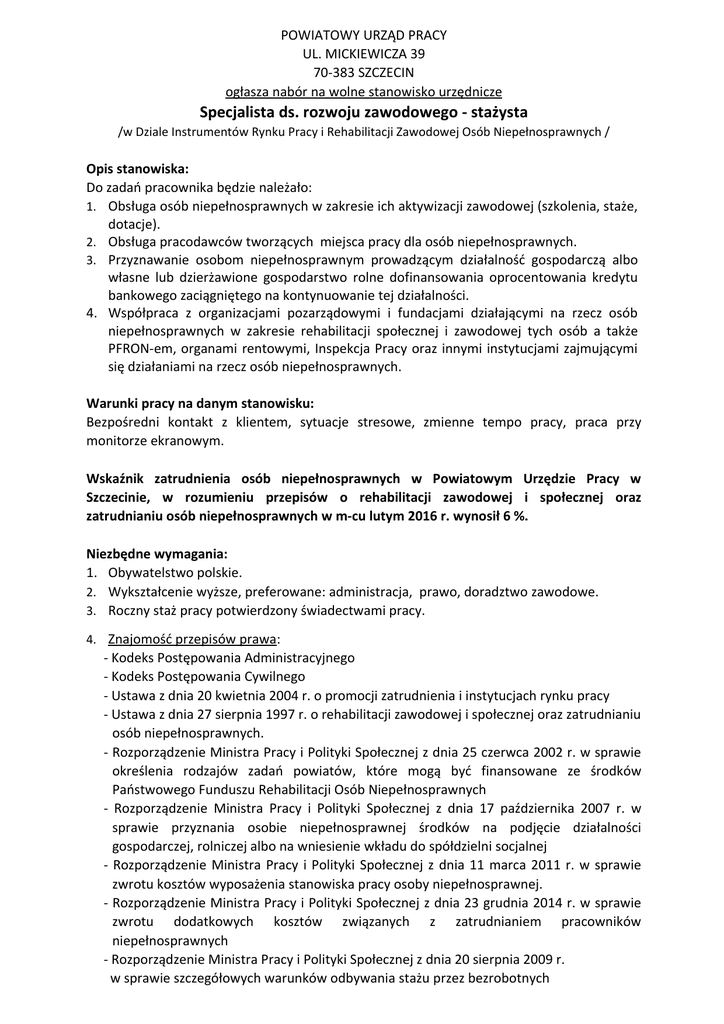 POWIATOWY URZĄD PRACY
UL. MICKIEWICZA 39
70-383 SZCZECIN
ogłasza nabór na wolne stanowisko urzędnicze
Specjalista ds. rozwoju zawodowego - stażysta
/w Dziale Instrumentów Rynku Pracy i Rehabilitacji Zawodowej Osób Niepełnosprawnych /

Opis stanowiska:
Do zadań pracownika będzie należało:
1. Obsługa osób niepełnosprawnych w zakresie ich aktywizacji zawodowej (szkolenia, staże, dotacje).
2. Obsługa pracodawców tworzących miejsca pracy dla osób niepełnosprawnych.
3. Przyznawanie osobom niepełnosprawnym prowadzącym działalność gospodarczą albo własne lub dzierżawione gospodarstwo rolne dofinansowania oprocentowania kredytu bankowego zaciągniętego na kontynuowanie tej działalności.
4. Współpraca z organizacjami pozarządowymi i fundacjami działającymi na rzecz osób niepełnosprawnych w zakresie rehabilitacji społecznej i zawodowej tych osób a także PFRON-em, organami rentowymi, Inspekcja Pracy oraz innymi instytucjami zajmującymi się działaniami na rzecz osób niepełnosprawnych.

Warunki pracy na danym stanowisku:
Bezpośredni kontakt z klientem, sytuacje stresowe, zmienne tempo pracy, praca przy monitorze ekranowym.

Wskaźnik zatrudnienia osób niepełnosprawnych w Powiatowym Urzędzie Pracy w Szczecinie, w rozumieniu przepisów o rehabilitacji zawodowej i społecznej oraz zatrudnianiu osób niepełnosprawnych w m-cu lutym 2016 r. wynosił 6 %.

Niezbędne wymagania:
1. Obywatelstwo polskie.
2. Wykształcenie wyższe, preferowane: administracja, prawo, doradztwo zawodowe.
3. Roczny staż pracy potwierdzony świadectwami pracy.

4. Znajomość przepisów prawa:
- Kodeks Postępowania Administracyjnego
- Kodeks Postępowania Cywilnego
- Ustawa z dnia 20 kwietnia 2004 r. o promocji zatrudnienia i instytucjach rynku pracy
- Ustawa z dnia 27 sierpnia 1997 r. o rehabilitacji zawodowej i społecznej oraz zatrudnianiu osób niepełnosprawnych.
- Rozporządzenie Ministra Pracy i Polityki Społecznej z dnia 25 czerwca 2002 r. w sprawie określenia rodzajów zadań powiatów, które mogą być finansowane ze środków Państwowego Funduszu Rehabilitacji Osób Niepełnosprawnych
- Rozporządzenie Ministra Pracy i Polityki Społecznej z dnia 17 października 2007 r. w sprawie przyznania osobie niepełnosprawnej środków na podjęcie działalności gospodarczej, rolniczej albo na wniesienie wkładu do spółdzielni socjalnej
- Rozporządzenie Ministra Pracy i Polityki Społecznej z dnia 11 marca 2011 r. w sprawie zwrotu kosztów wyposażenia stanowiska pracy osoby niepełnosprawnej.
- Rozporządzenie Ministra Pracy i Polityki Społecznej z dnia 23 grudnia 2014 r. w sprawie zwrotu dodatkowych kosztów związanych z zatrudnianiem pracowników niepełnosprawnych
- Rozporządzenie Ministra Pracy i Polityki Społecznej z dnia 20 sierpnia 2009 r. w sprawie szczegółowych warunków odbywania stażu przez bezrobotnych